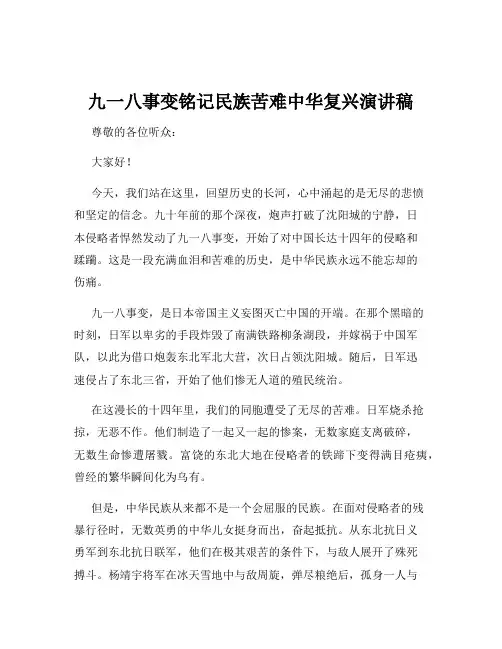 九一八事变铭记民族苦难中华复兴演讲稿

尊敬的各位听众：

大家好！

今天，我们站在这里，回望历史的长河，心中涌起的是无尽的悲愤和坚定的信念。九十年前的那个深夜，炮声打破了沈阳城的宁静，日本侵略者悍然发动了九一八事变，开始了对中国长达十四年的侵略和蹂躏。这是一段充满血泪和苦难的历史，是中华民族永远不能忘却的伤痛。

九一八事变，是日本帝国主义妄图灭亡中国的开端。在那个黑暗的时刻，日军以卑劣的手段炸毁了南满铁路柳条湖段，并嫁祸于中国军队，以此为借口炮轰东北军北大营，次日占领沈阳城。随后，日军迅速侵占了东北三省，开始了他们惨无人道的殖民统治。

在这漫长的十四年里，我们的同胞遭受了无尽的苦难。日军烧杀抢掠，无恶不作。他们制造了一起又一起的惨案，无数家庭支离破碎，无数生命惨遭屠戮。富饶的东北大地在侵略者的铁蹄下变得满目疮痍，曾经的繁华瞬间化为乌有。

但是，中华民族从来都不是一个会屈服的民族。在面对侵略者的残暴行径时，无数英勇的中华儿女挺身而出，奋起抵抗。从东北抗日义勇军到东北抗日联军，他们在极其艰苦的条件下，与敌人展开了殊死搏斗。杨靖宇将军在冰天雪地中与敌周旋，弹尽粮绝后，孤身一人与